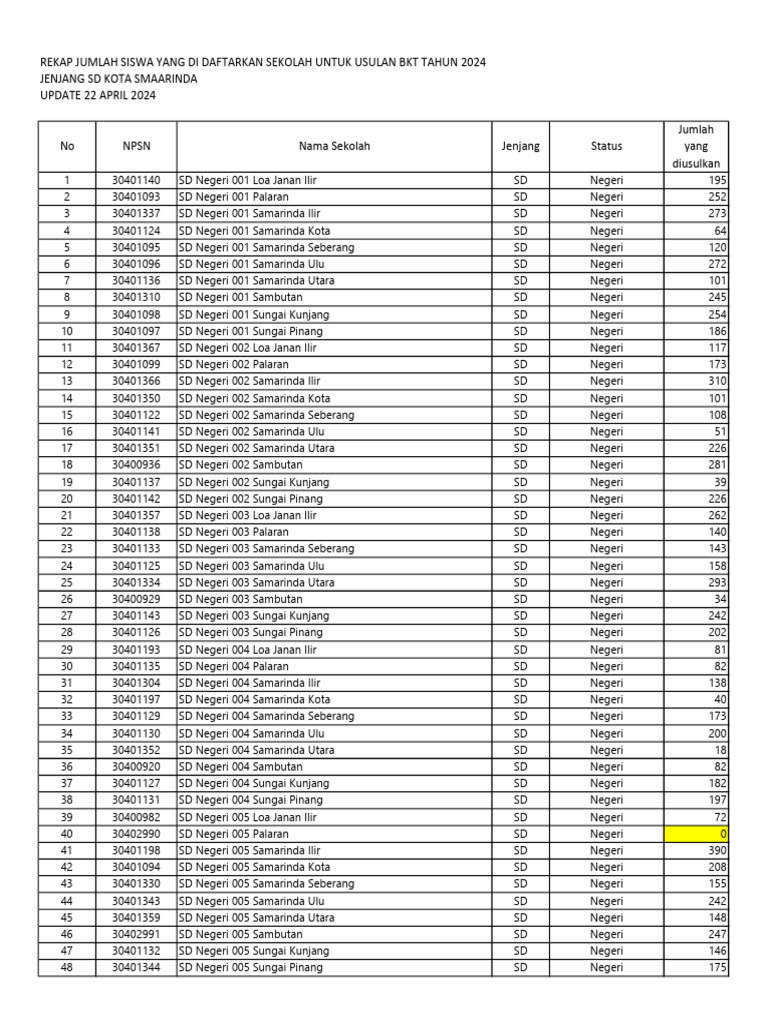 REKAP JUMLAH SISWA YANG DI DAFTARKAN SEKOLAH UNTUK USULAN BKT TAHUN 2024
JENJANG SD KOTA SMAARINDA
UPDATE 22 APRIL 2024

| No | NPSN | Nama Sekolah | Jenjang | Status | Jumlah yang diusulkan |
|---|---|---|---|---|---|
| 1 | 30401140 | SD Negeri 001 Loa Janan Ilir | SD | Negeri | 195 |
| 2 | 30401093 | SD Negeri 001 Palaran | SD | Negeri | 252 |
| 3 | 30401337 | SD Negeri 001 Samarinda Ilir | SD | Negeri | 273 |
| 4 | 30401124 | SD Negeri 001 Samarinda Kota | SD | Negeri | 64 |
| 5 | 30401095 | SD Negeri 001 Samarinda Seberang | SD | Negeri | 120 |
| 6 | 30401096 | SD Negeri 001 Samarinda Ulu | SD | Negeri | 272 |
| 7 | 30401136 | SD Negeri 001 Samarinda Utara | SD | Negeri | 101 |
| 8 | 30401310 | SD Negeri 001 Sambutan | SD | Negeri | 245 |
| 9 | 30401098 | SD Negeri 001 Sungai Kunjang | SD | Negeri | 254 |
| 10 | 30401097 | SD Negeri 001 Sungai Pinang | SD | Negeri | 186 |
| 11 | 30401367 | SD Negeri 002 Loa Janan Ilir | SD | Negeri | 117 |
| 12 | 30401099 | SD Negeri 002 Palaran | SD | Negeri | 173 |
| 13 | 30401366 | SD Negeri 002 Samarinda Ilir | SD | Negeri | 310 |
| 14 | 30401350 | SD Negeri 002 Samarinda Kota | SD | Negeri | 101 |
| 15 | 30401122 | SD Negeri 002 Samarinda Seberang | SD | Negeri | 108 |
| 16 | 30401141 | SD Negeri 002 Samarinda Ulu | SD | Negeri | 51 |
| 17 | 30401351 | SD Negeri 002 Samarinda Utara | SD | Negeri | 226 |
| 18 | 30400936 | SD Negeri 002 Sambutan | SD | Negeri | 281 |
| 19 | 30401137 | SD Negeri 002 Sungai Kunjang | SD | Negeri | 39 |
| 20 | 30401142 | SD Negeri 002 Sungai Pinang | SD | Negeri | 226 |
| 21 | 30401357 | SD Negeri 003 Loa Janan Ilir | SD | Negeri | 262 |
| 22 | 30401138 | SD Negeri 003 Palaran | SD | Negeri | 140 |
| 23 | 30401133 | SD Negeri 003 Samarinda Seberang | SD | Negeri | 143 |
| 24 | 30401125 | SD Negeri 003 Samarinda Ulu | SD | Negeri | 158 |
| 25 | 30401334 | SD Negeri 003 Samarinda Utara | SD | Negeri | 293 |
| 26 | 30400929 | SD Negeri 003 Sambutan | SD | Negeri | 34 |
| 27 | 30401143 | SD Negeri 003 Sungai Kunjang | SD | Negeri | 242 |
| 28 | 30401126 | SD Negeri 003 Sungai Pinang | SD | Negeri | 202 |
| 29 | 30401193 | SD Negeri 004 Loa Janan Ilir | SD | Negeri | 81 |
| 30 | 30401135 | SD Negeri 004 Palaran | SD | Negeri | 82 |
| 31 | 30401304 | SD Negeri 004 Samarinda Ilir | SD | Negeri | 138 |
| 32 | 30401197 | SD Negeri 004 Samarinda Kota | SD | Negeri | 40 |
| 33 | 30401129 | SD Negeri 004 Samarinda Seberang | SD | Negeri | 173 |
| 34 | 30401130 | SD Negeri 004 Samarinda Ulu | SD | Negeri | 200 |
| 35 | 30401352 | SD Negeri 004 Samarinda Utara | SD | Negeri | 18 |
| 36 | 30400920 | SD Negeri 004 Sambutan | SD | Negeri | 82 |
| 37 | 30401127 | SD Negeri 004 Sungai Kunjang | SD | Negeri | 182 |
| 38 | 30401131 | SD Negeri 004 Sungai Pinang | SD | Negeri | 197 |
| 39 | 30400982 | SD Negeri 005 Loa Janan Ilir | SD | Negeri | 72 |
| 40 | 30402990 | SD Negeri 005 Palaran | SD | Negeri | 0 |
| 41 | 30401198 | SD Negeri 005 Samarinda Ilir | SD | Negeri | 390 |
| 42 | 30401094 | SD Negeri 005 Samarinda Kota | SD | Negeri | 208 |
| 43 | 30401330 | SD Negeri 005 Samarinda Seberang | SD | Negeri | 155 |
| 44 | 30401343 | SD Negeri 005 Samarinda Ulu | SD | Negeri | 242 |
| 45 | 30401359 | SD Negeri 005 Samarinda Utara | SD | Negeri | 148 |
| 46 | 30402991 | SD Negeri 005 Sambutan | SD | Negeri | 247 |
| 47 | 30401132 | SD Negeri 005 Sungai Kunjang | SD | Negeri | 146 |
| 48 | 30401344 | SD Negeri 005 Sungai Pinang | SD | Negeri | 175 |